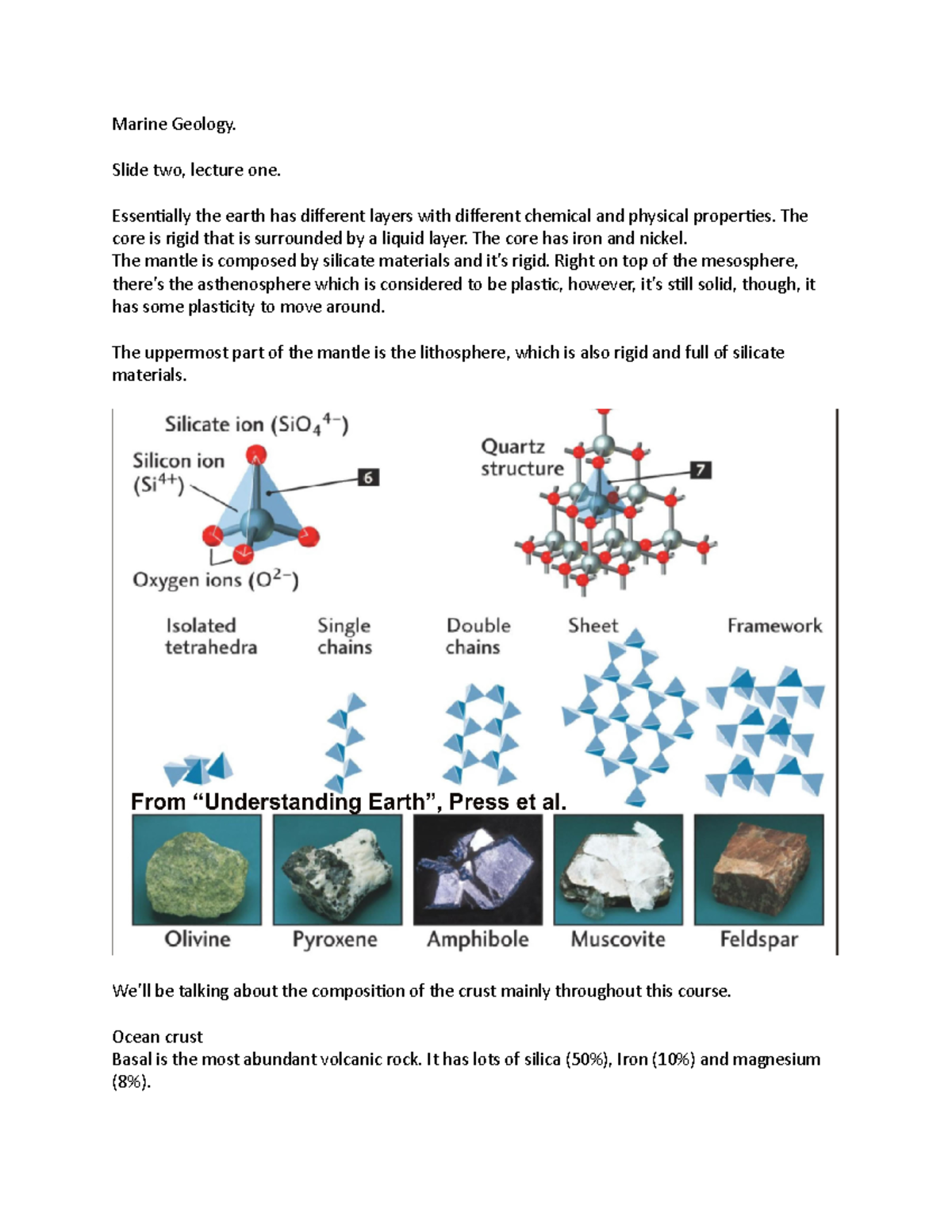 Marine Geology.

Slide two, lecture one.

Essentially the earth has different layers with different chemical and physical properties. The core is rigid that is surrounded by a liquid layer. The core has iron and nickel.
The mantle is composed by silicate materials and it's rigid. Right on top of the mesosphere, there's the asthenosphere which is considered to be plastic, however, it's still solid, though, it has some plasticity to move around.

The uppermost part of the mantle is the lithosphere, which is also rigid and full of silicate materials.

Silicate ion ($SiO_4^{4-}$)

Silicon ion ($Si^{4+}$)

6

Oxygen ions ($O^{2-}$)

Quartz structure

7

Isolated tetrahedra

Single chains

Double chains

Sheet

Framework

From "Understanding Earth", Press et al.

Olivine

Pyroxene

Amphibole

Muscovite

Feldspar

We'll be talking about the composition of the crust mainly throughout this course.

Ocean crust
Basal is the most abundant volcanic rock. It has lots of silica (50%), Iron (10%) and magnesium (8%).